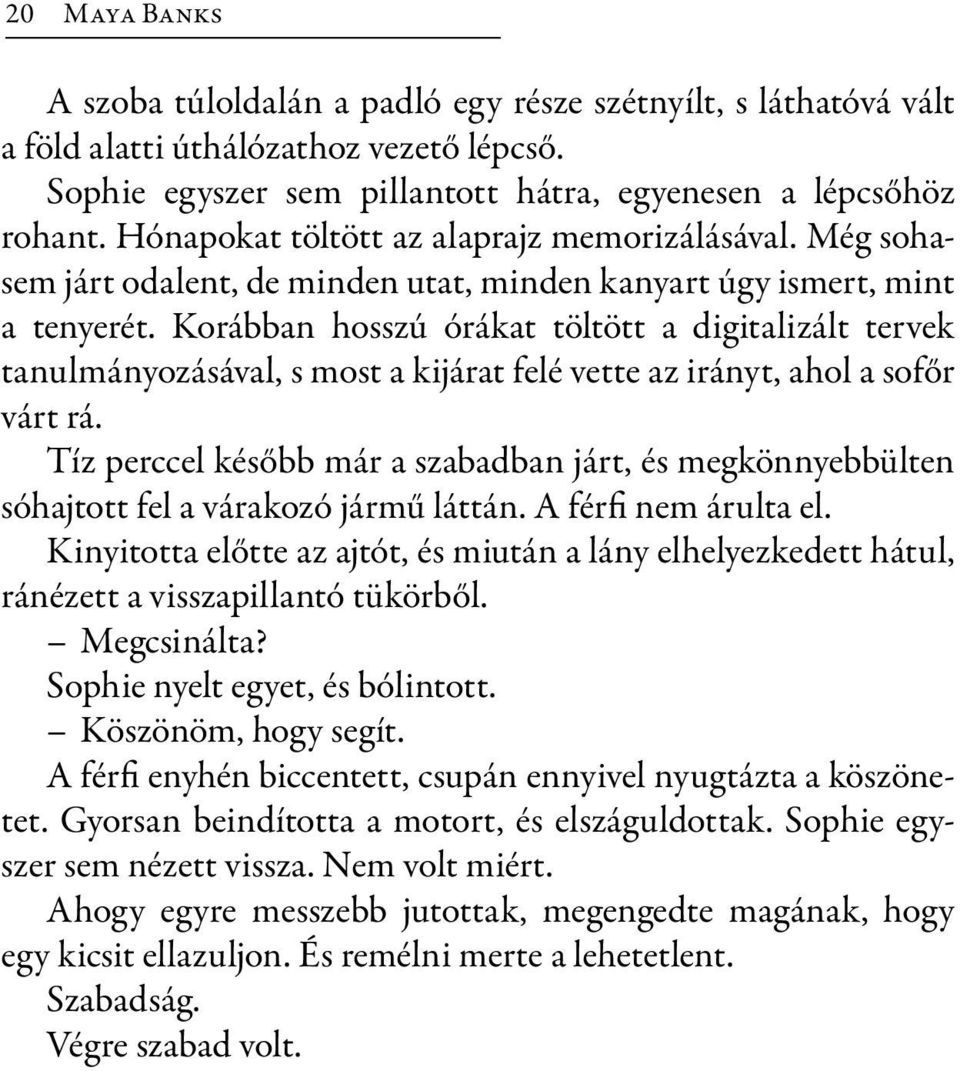 20 Maya Banks

A szoba túloldalán a padló egy része szétnyílt, s láthatóvá vált a föld alatti úthálózathoz vezető lépcső.

Sophie egyszer sem pillantott hátra, egyenesen a lépcsőhöz rohant. Hónapokat töltött az alaprajz memorizálásával. Még sohasem járt odalent, de minden utat, minden kanyart úgy ismert, mint a tenyerét. Korábban hosszú órákat töltött a digitalizált tervek tanulmányozásával, s most a kijárat felé vette az irányt, ahol a sofőr várt rá.

Tíz perccel később már a szabadban járt, és megkönnyebbülten sóhajtott fel a várakozó jármű láttán. A férfi nem árulta el.

Kinyitotta előtte az ajtót, és miután a lány elhelyezkedett hátul, ránézett a visszapillantó tükörből.

– Megcsinálta?

Sophie nyelt egyet, és bólintott.

– Köszönöm, hogy segít.

A férfi enyhén biccentett, csupán ennyivel nyugtázta a köszönetet. Gyorsan beindította a motort, és elszáguldottak. Sophie egyszer sem nézett vissza. Nem volt miért.

Ahogy egyre messzebb jutottak, megengedte magának, hogy egy kicsit ellazuljon. És remélni merte a lehetetlent.

Szabadság.

Végre szabad volt.